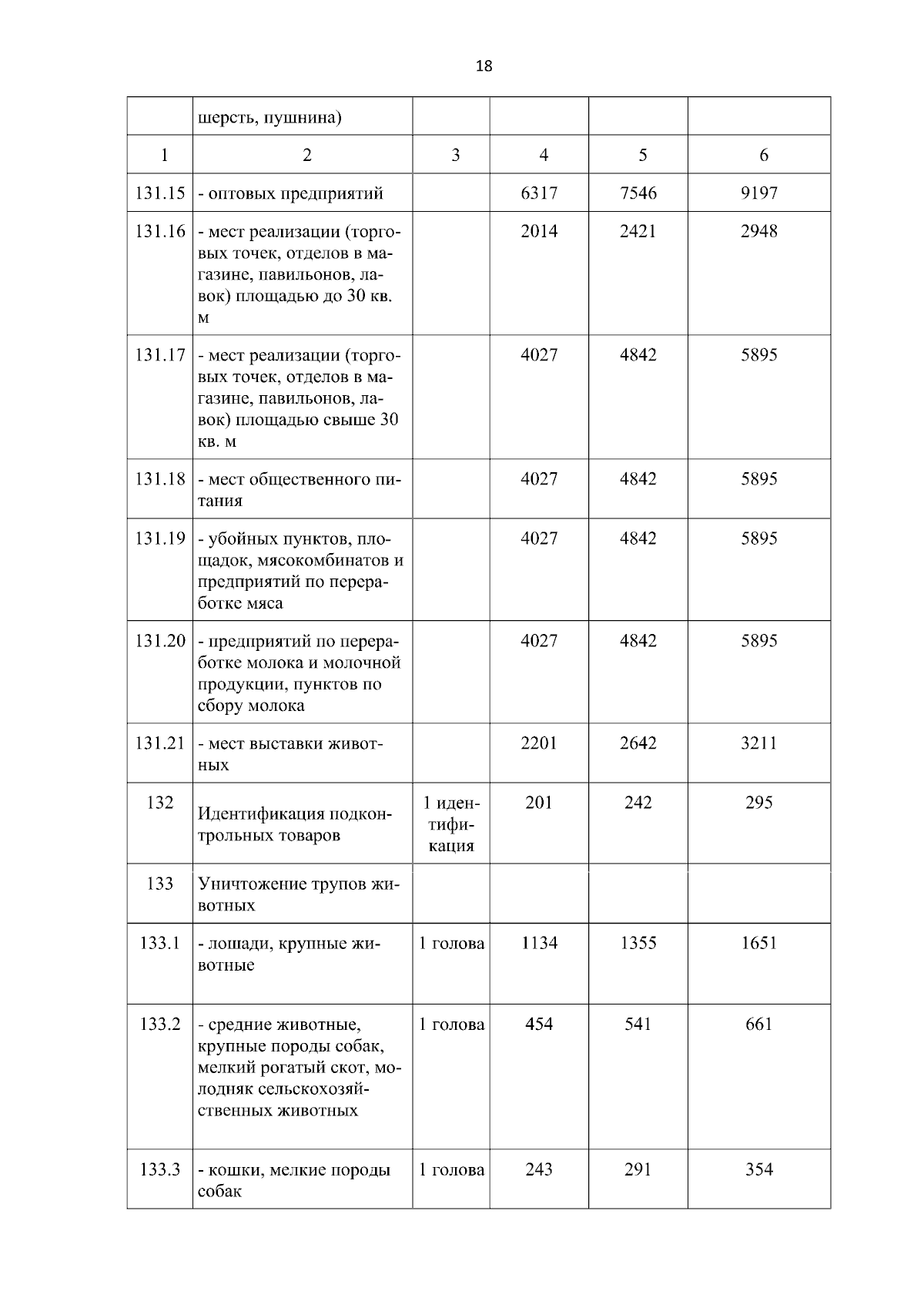 18

|  | шерсть, пушнина) |  |  |  |  |
|---|---|---|---|---|---|
| 1 | 2 | 3 | 4 | 5 | 6 |
| 131.15 | - оптовых предприятий |  | 6317 | 7546 | 9197 |
| 131.16 | - мест реализации (торговых точек, отделов в магазине, павильонов, лавок) площадью до 30 кв. м |  | 2014 | 2421 | 2948 |
| 131.17 | - мест реализации (торговых точек, отделов в магазине, павильонов, лавок) площадью свыше 30 кв. м |  | 4027 | 4842 | 5895 |
| 131.18 | - мест общественного питания |  | 4027 | 4842 | 5895 |
| 131.19 | - убойных пунктов, площадок, мясокомбинатов и предприятий по переработке мяса |  | 4027 | 4842 | 5895 |
| 131.20 | - предприятий по переработке молока и молочной продукции, пунктов по сбору молока |  | 4027 | 4842 | 5895 |
| 131.21 | - мест выставки животных |  | 2201 | 2642 | 3211 |
| 132 | Идентификация подконтрольных товаров | 1 идентификация | 201 | 242 | 295 |
| 133 | Уничтожение трупов животных |  |  |  |  |
| 133.1 | - лошади, крупные животные | 1 голова | 1134 | 1355 | 1651 |
| 133.2 | - средние животные, крупные породы собак, мелкий рогатый скот, молодняк сельскохозяйственных животных | 1 голова | 454 | 541 | 661 |
| 133.3 | - кошки, мелкие породы собак | 1 голова | 243 | 291 | 354 |